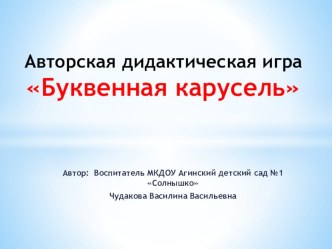 Авторская дидактическая игра
«Буквенная карусель»

Автор: Воспитатель МКДОУ Агинский детский сад №1 «Солнышко»
Чудакова Василина Васильевна